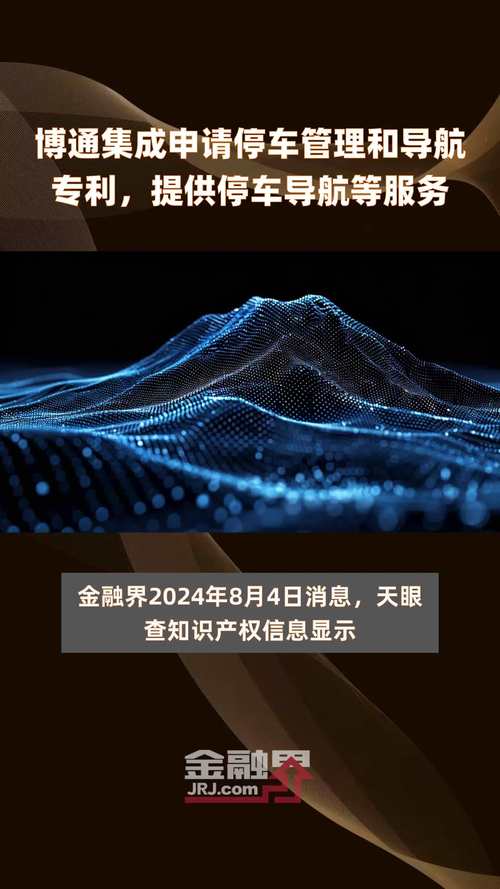 博通集成申请停车管理和导航专利，提供停车导航等服务

金融界2024年8月4日消息，天眼查知识产权信息显示

金融界
JRJ.com